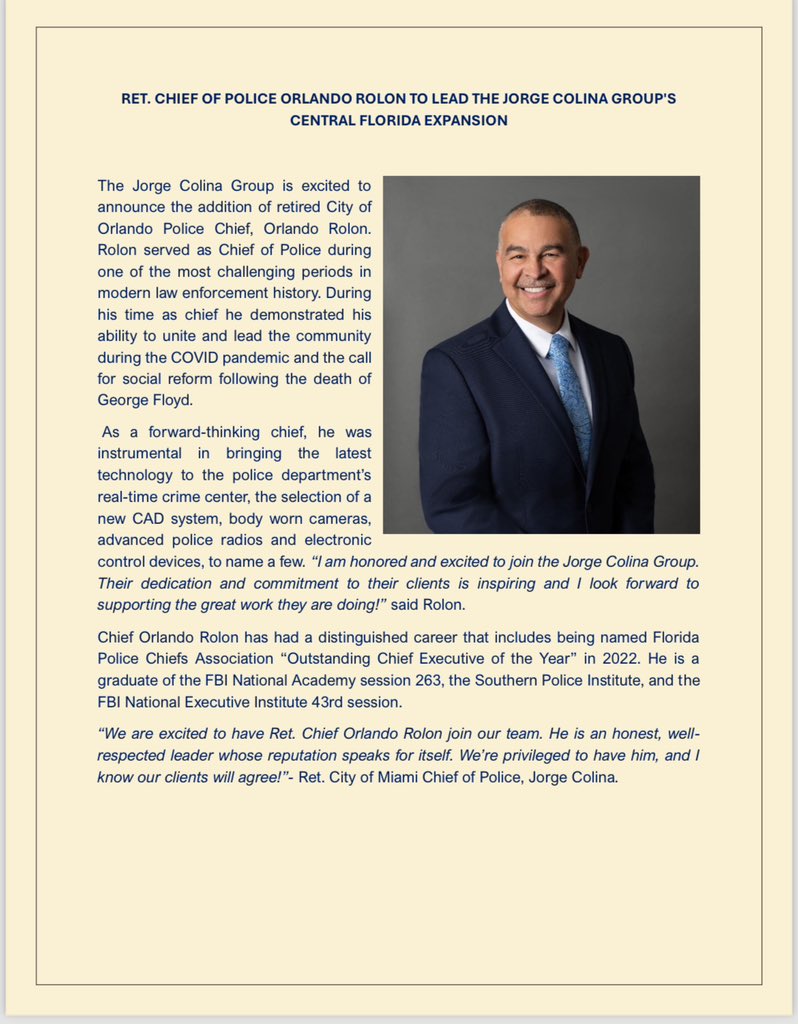 RET. CHIEF OF POLICE ORLANDO ROLON TO LEAD THE JORGE COLINA GROUP'S CENTRAL FLORIDA EXPANSION

The Jorge Colina Group is excited to announce the addition of retired City of Orlando Police Chief, Orlando Rolon. Rolon served as Chief of Police during one of the most challenging periods in modern law enforcement history. During his time as chief he demonstrated his ability to unite and lead the community during the COVID pandemic and the call for social reform following the death of George Floyd.

As a forward-thinking chief, he was instrumental in bringing the latest technology to the police department's real-time crime center, the selection of a new CAD system, body worn cameras, advanced police radios and electronic control devices, to name a few. "I am honored and excited to join the Jorge Colina Group. Their dedication and commitment to their clients is inspiring and I look forward to supporting the great work they are doing!" said Rolon.

Chief Orlando Rolon has had a distinguished career that includes being named Florida Police Chiefs Association "Outstanding Chief Executive of the Year" in 2022. He is a graduate of the FBI National Academy session 263, the Southern Police Institute, and the FBI National Executive Institute 43rd session.

"We are excited to have Ret. Chief Orlando Rolon join our team. He is an honest, well-respected leader whose reputation speaks for itself. We're privileged to have him, and I know our clients will agree!"- Ret. City of Miami Chief of Police, Jorge Colina.